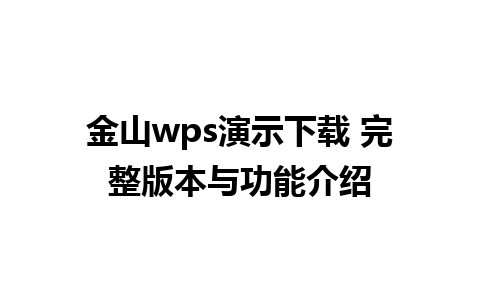 金山wps演示下载 完整版本与功能介绍